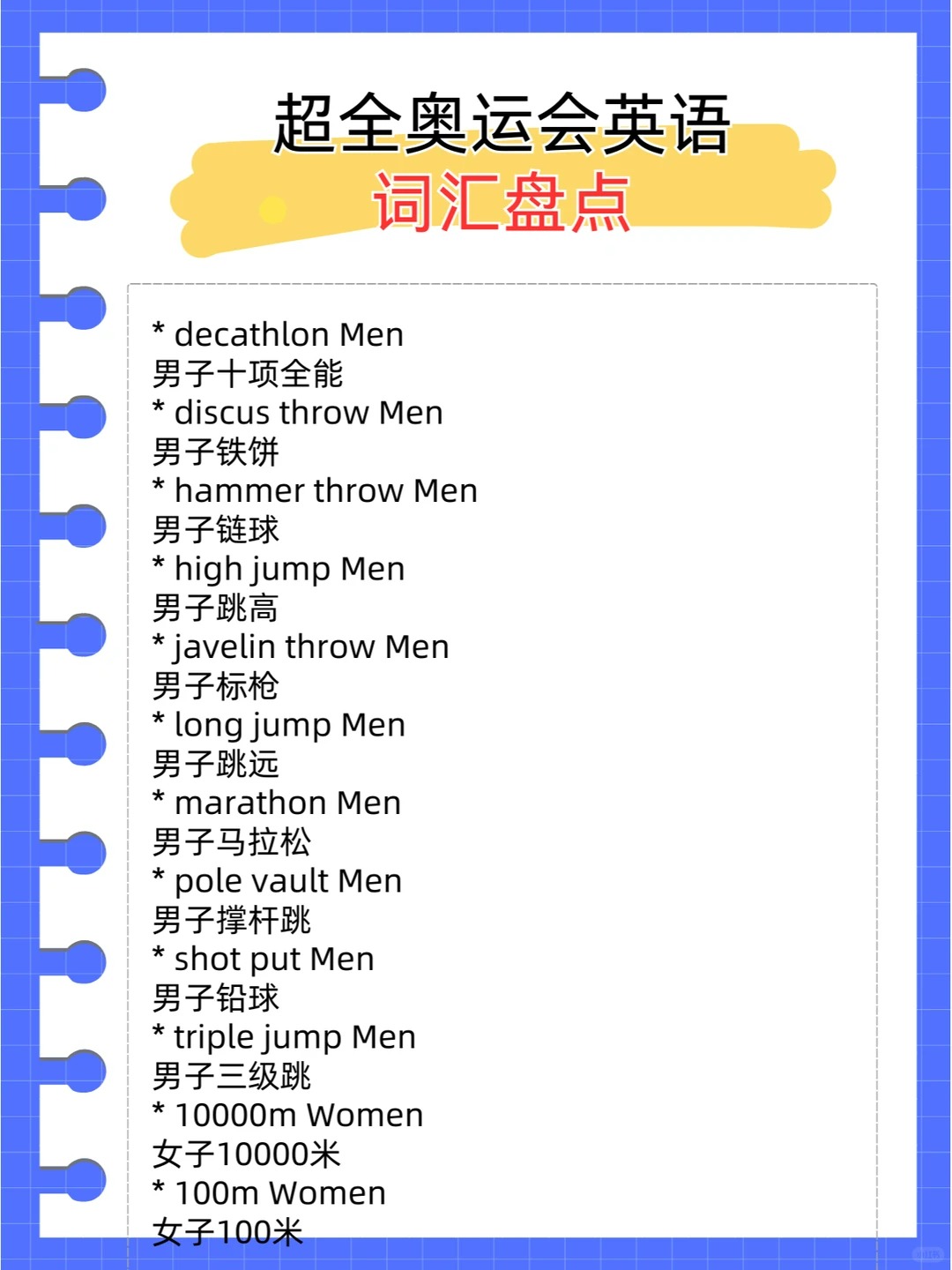 超全奥运会英语
词汇盘点

* decathlon Men
男子十项全能
* discus throw Men
男子铁饼
* hammer throw Men
男子链球
* high jump Men
男子跳高
* javelin throw Men
男子标枪
* long jump Men
男子跳远
* marathon Men
男子马拉松
* pole vault Men
男子撑杆跳
* shot put Men
男子铅球
* triple jump Men
男子三级跳
* 10000m Women
女子10000米
* 100m Women
女子100米